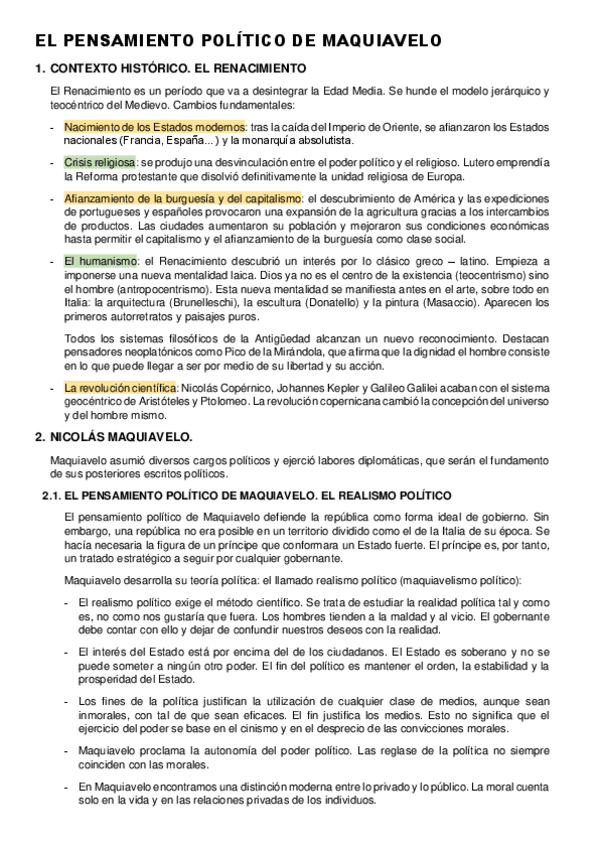 EL PENSAMIENTO POLÍTICO DE MAQUIAVELO

1. CONTEXTO HISTÓRICO. EL RENACIMIENTO

El Renacimiento es un período que va a desintegrar la Edad Media. Se hunde el modelo jerárquico y teocéntrico del Medievo. Cambios fundamentales:

- Nacimiento de los Estados modernos: tras la caída del Imperio de Oriente, se afianzaron los Estados nacionales (Francia, España...) y la monarquía absolutista.

- Crisis religiosa: se produjo una desvinculación entre el poder político y el religioso. Lutero emprendía la Reforma protestante que disolvió definitivamente la unidad religiosa de Europa.

- Afianzamiento de la burguesía y del capitalismo: el descubrimiento de América y las expediciones de portugueses y españoles provocaron una expansión de la agricultura gracias a los intercambios de productos. Las ciudades aumentaron su población y mejoraron sus condiciones económicas hasta permitir el capitalismo y el afianzamiento de la burguesía como clase social.

- El humanismo: el Renacimiento descubrió un interés por lo clásico greco – latino. Empieza a imponerse una nueva mentalidad laica. Dios ya no es el centro de la existencia (teocentrismo) sino el hombre (antropocentrismo). Esta nueva mentalidad se manifiesta antes en el arte, sobre todo en Italia: la arquitectura (Brunelleschi), la escultura (Donatello) y la pintura (Masaccio). Aparecen los primeros autorretratos y paisajes puros.

Todos los sistemas filosóficos de la Antigüedad alcanzan un nuevo reconocimiento. Destacan pensadores neoplatónicos como Pico de la Mirándola, que afirma que la dignidad el hombre consiste en lo que puede llegar a ser por medio de su libertad y su acción.

- La revolución científica: Nicolás Copérnico, Johannes Kepler y Galileo Galilei acaban con el sistema geocéntrico de Aristóteles y Ptolomeo. La revolución copernicana cambió la concepción del universo y del hombre mismo.

2. NICOLÁS MAQUIAVELO.

Maquiavelo asumió diversos cargos políticos y ejerció labores diplomáticas, que serán el fundamento de sus posteriores escritos políticos.

2.1. EL PENSAMIENTO POLÍTICO DE MAQUIAVELO. EL REALISMO POLÍTICO

El pensamiento político de Maquiavelo defiende la república como forma ideal de gobierno. Sin embargo, una república no era posible en un territorio dividido como el de la Italia de su época. Se hacía necesaria la figura de un príncipe que conformara un Estado fuerte. El príncipe es, por tanto, un tratado estratégico a seguir por cualquier gobernante.

Maquiavelo desarrolla su teoría política: el llamado realismo político (maquiavelismo político):

- El realismo político exige el método científico. Se trata de estudiar la realidad política tal y como es, no como nos gustaría que fuera. Los hombres tienden a la maldad y al vicio. El gobernante debe contar con ello y dejar de confundir nuestros deseos con la realidad.

- El interés del Estado está por encima del de los ciudadanos. El Estado es soberano y no se puede someter a ningún otro poder. El fin del político es mantener el orden, la estabilidad y la prosperidad del Estado.

- Los fines de la política justifican la utilización de cualquier clase de medios, aunque sean inmorales, con tal de que sean eficaces. El fin justifica los medios. Esto no significa que el ejercicio del poder se base en el cinismo y en el desprecio de las convicciones morales.

- Maquiavelo proclama la autonomía del poder político. Las reglase de la política no siempre coinciden con las morales.

- En Maquiavelo encontramos una distinción moderna entre lo privado y lo público. La moral cuenta solo en la vida y en las relaciones privadas de los individuos.